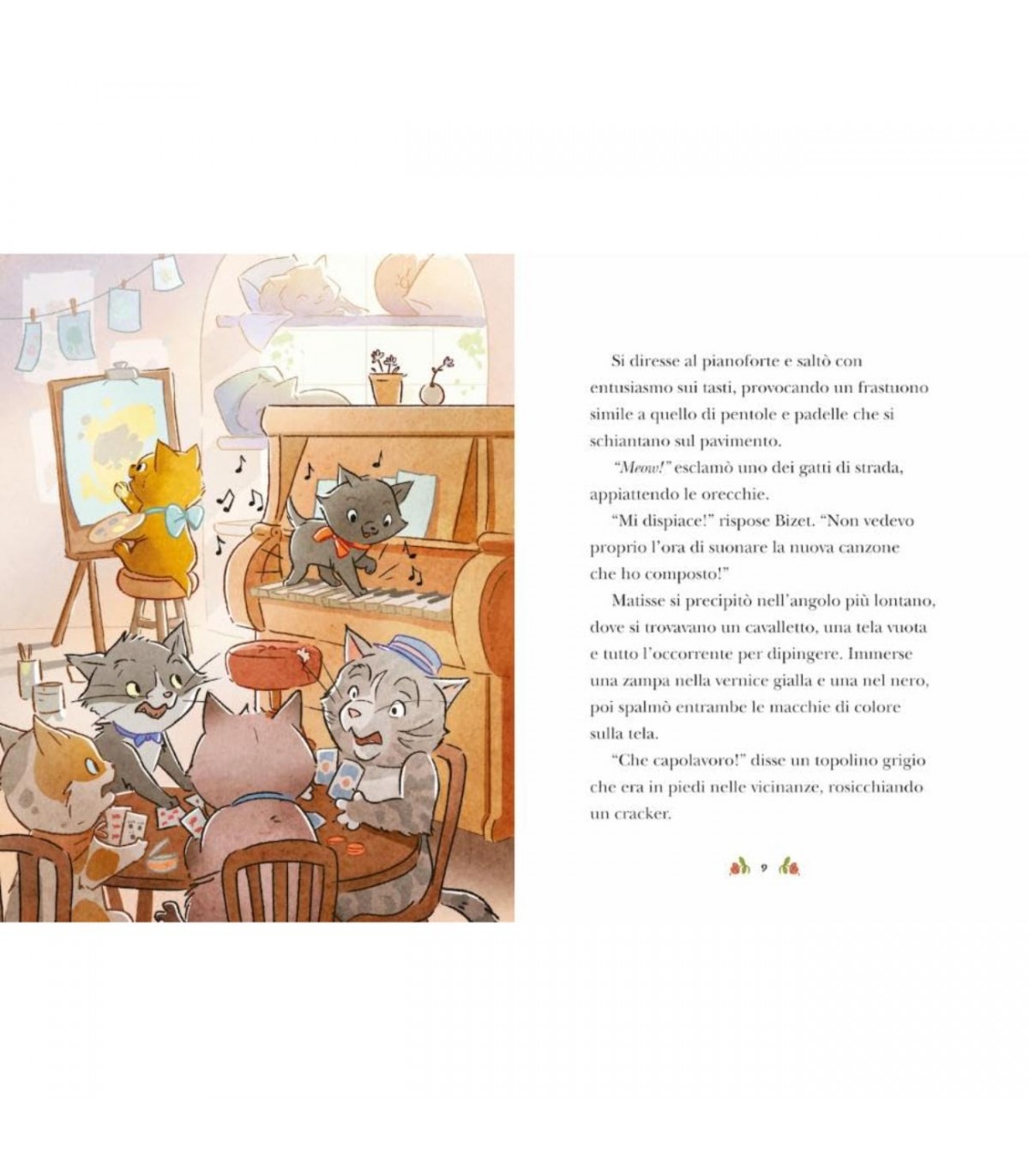 Si diresse al pianoforte e saltò con entusiasmo sui tasti, provocando un frastuono simile a quello di pentole e padelle che si schiantano sul pavimento.

"Meow!" esclamò uno dei gatti di strada, appiattendo le orecchie.

"Mi dispiace!" rispose Bizet. "Non vedevo proprio l'ora di suonare la nuova canzone che ho composto!"

Matisse si precipitò nell'angolo più lontano, dove si trovavano un cavalletto, una tela vuota e tutto l'occorrente per dipingere. Immerse una zampa nella vernice gialla e una nel nero, poi spalmò entrambe le macchie di colore sulla tela.

"Che capolavoro!" disse un topolino grigio che era in piedi nelle vicinanze, rosicchiando un cracker.

9